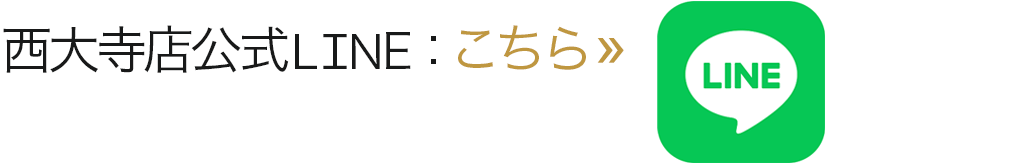 西大寺店公式LINE：こちら»

LINE